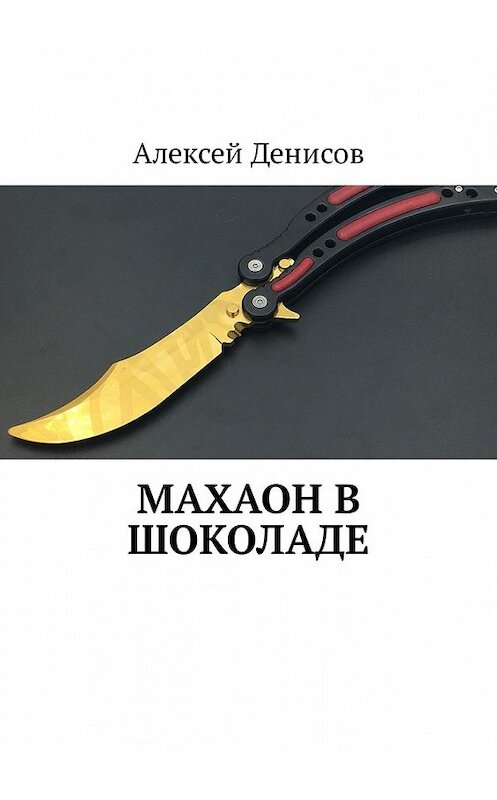 Алексей Денисов

МАХАОН В ШОКОЛАДЕ